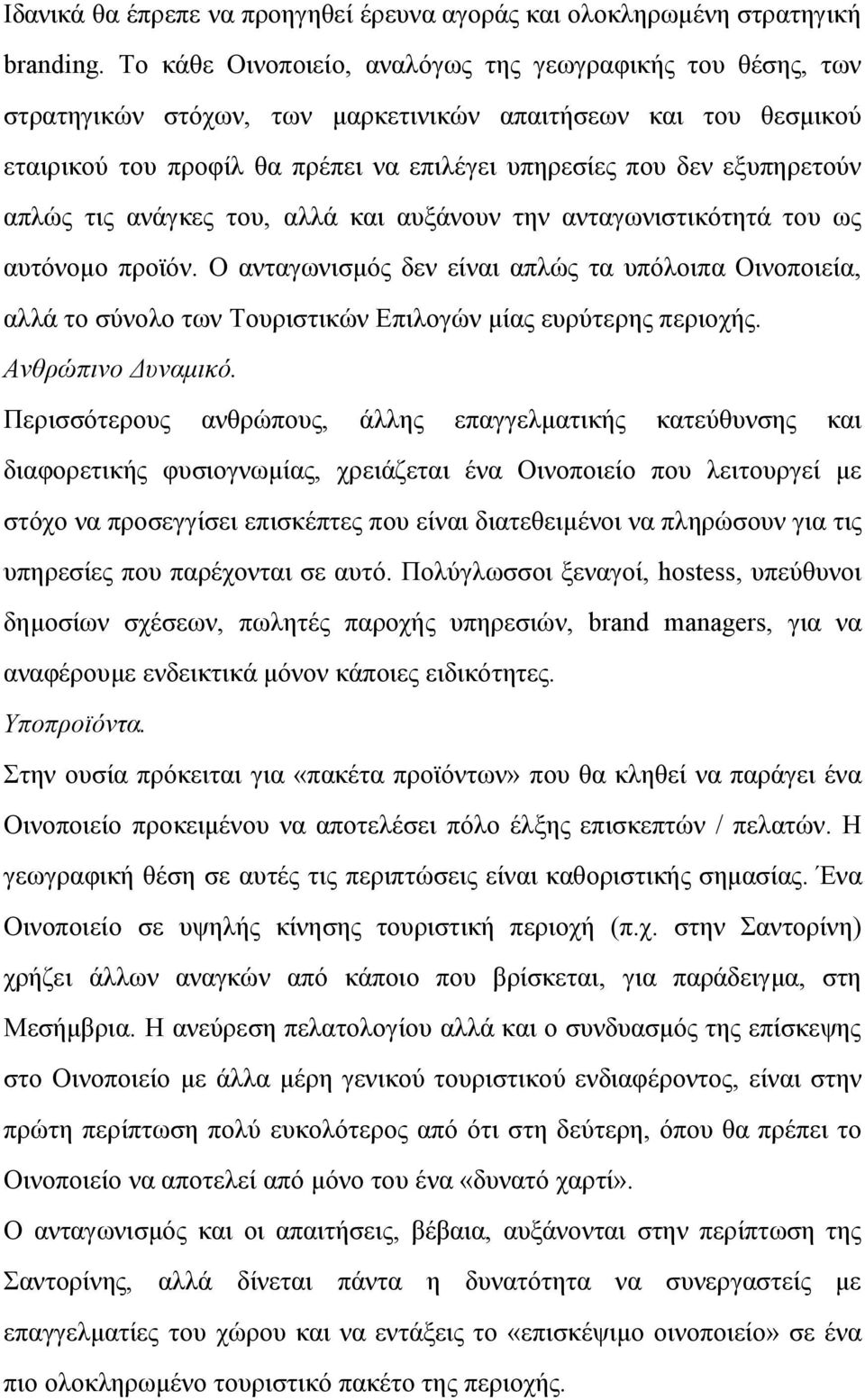 Ιδανικά θα έπρεπε να προηγηθεί έρευνα αγοράς και ολοκληρωμένη στρατηγική branding. Το κάθε Οινοποιείο, αναλόγως της γεωγραφικής του θέσης, των στρατηγικών στόχων, των μαρκετινικών απαιτήσεων και του θεσμικού εταιρικού του προφίλ θα πρέπει να επιλέγει υπηρεσίες που δεν εξυπηρετούν απλώς τις ανάγκες του, αλλά και αυξάνουν την ανταγωνιστικότητά του ως αυτόνομο προϊόν. Ο ανταγωνισμός δεν είναι απλώς τα υπόλοιπα Οινοποιεία, αλλά το σύνολο των Τουριστικών Επιλογών μίας ευρύτερης περιοχής.

Ανθρώπινο Δυναμικό.

Περισσότερους ανθρώπους, άλλης επαγγελματικής κατεύθυνσης και διαφορετικής φυσιογνωμίας, χρειάζεται ένα Οινοποιείο που λειτουργεί με στόχο να προσεγγίσει επισκέπτες που είναι διατεθειμένοι να πληρώσουν για τις υπηρεσίες που παρέχονται σε αυτό. Πολύγλωσσοι ξεναγοί, hostess, υπεύθυνοι δημοσίων σχέσεων, πωλητές παροχής υπηρεσιών, brand managers, για να αναφέρουμε ενδεικτικά μόνον κάποιες ειδικότητες.

Υποπροϊόντα.

Στην ουσία πρόκειται για «πακέτα προϊόντων» που θα κληθεί να παράγει ένα Οινοποιείο προκειμένου να αποτελέσει πόλο έλξης επισκεπτών / πελατών. Η γεωγραφική θέση σε αυτές τις περιπτώσεις είναι καθοριστικής σημασίας. Ένα Οινοποιείο σε υψηλής κίνησης τουριστική περιοχή (π.χ. στην Σαντορίνη) χρήζει άλλων αναγκών από κάποιο που βρίσκεται, για παράδειγμα, στη Μεσήμβρια. Η ανεύρεση πελατολογίου αλλά και ο συνδυασμός της επίσκεψης στο Οινοποιείο με άλλα μέρη γενικού τουριστικού ενδιαφέροντος, είναι στην πρώτη περίπτωση πολύ ευκολότερος από ότι στη δεύτερη, όπου θα πρέπει το Οινοποιείο να αποτελεί από μόνο του ένα «δυνατό χαρτί».

Ο ανταγωνισμός και οι απαιτήσεις, βέβαια, αυξάνονται στην περίπτωση της Σαντορίνης, αλλά δίνεται πάντα η δυνατότητα να συνεργαστείς με επαγγελματίες του χώρου και να εντάξεις το «επισκέψιμο οινοποιείο» σε ένα πιο ολοκληρωμένο τουριστικό πακέτο της περιοχής.